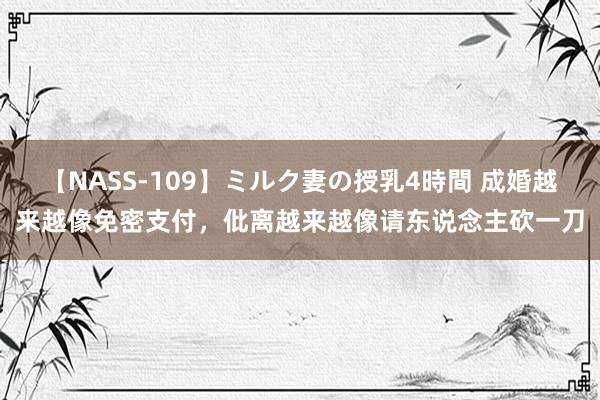 【NASS-109】ミルク妻の授乳4時間 成婚越来越像免密支付，仳离越来越像请东说念主砍一刀